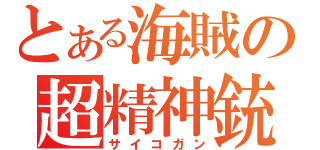 とある海賊の
超精神銃
サイコガン